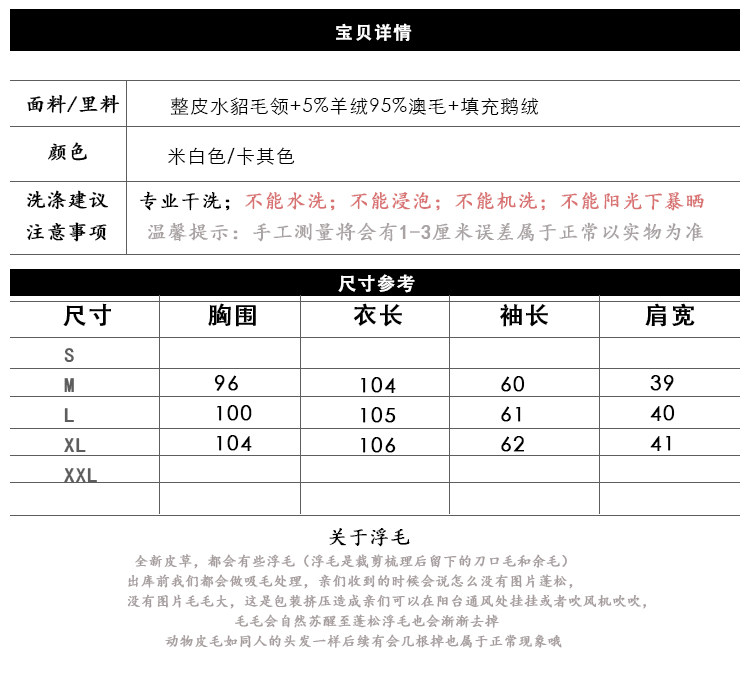 宝贝详情

| 面料/里料 | 整皮水貂毛领+5%羊绒95%澳毛+填充鹅绒 |
|---|---|
| 颜色 | 米白色/卡其色 |
| 洗涤建议 注意事项 | 专业干洗；不能水洗；不能浸泡；不能机洗；不能阳光下暴晒 温馨提示：手工测量将会有1-3厘米误差属于正常以实物为准 |

尺寸参考

| 尺寸 | 胸围 | 衣长 | 袖长 | 肩宽 |
|---|---|---|---|---|
| S | | | | |
| M | 96 | 104 | 60 | 39 |
| L | 100 | 105 | 61 | 40 |
| XL | 104 | 106 | 62 | 41 |
| XXL | | | | |
| | | | | |

关于浮毛

全新皮草，都会有些浮毛（浮毛是裁剪梳理后留下的刀口毛和余毛）
出库前我们都会做吸毛处理，亲们收到的时候会说怎么没有图片蓬松，
没有图片毛毛大，这是包装挤压造成亲们可以在阳台通风处挂挂或者吹风机吹吹，
毛毛会自然苏醒至蓬松浮毛也会渐渐去掉
动物皮毛如同人的头发一样后续有会几根掉也属于正常现象哦